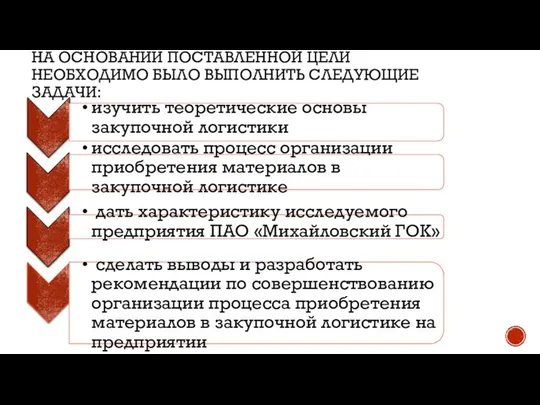 НА ОСНОВАНИИ ПОСТАВЛЕННОЙ ЦЕЛИ НЕОБХОДИМО БЫЛО ВЫПОЛНИТЬ СЛЕДУЮЩИЕ ЗАДАЧИ:

• изучить теоретические основы закупочной логистики

• исследовать процесс организации приобретения материалов в закупочной логистике

• дать характеристику исследуемого предприятия ПАО «Михайловский ГОК»

• сделать выводы и разработать рекомендации по совершенствованию организации процесса приобретения материалов в закупочной логистике на предприятии